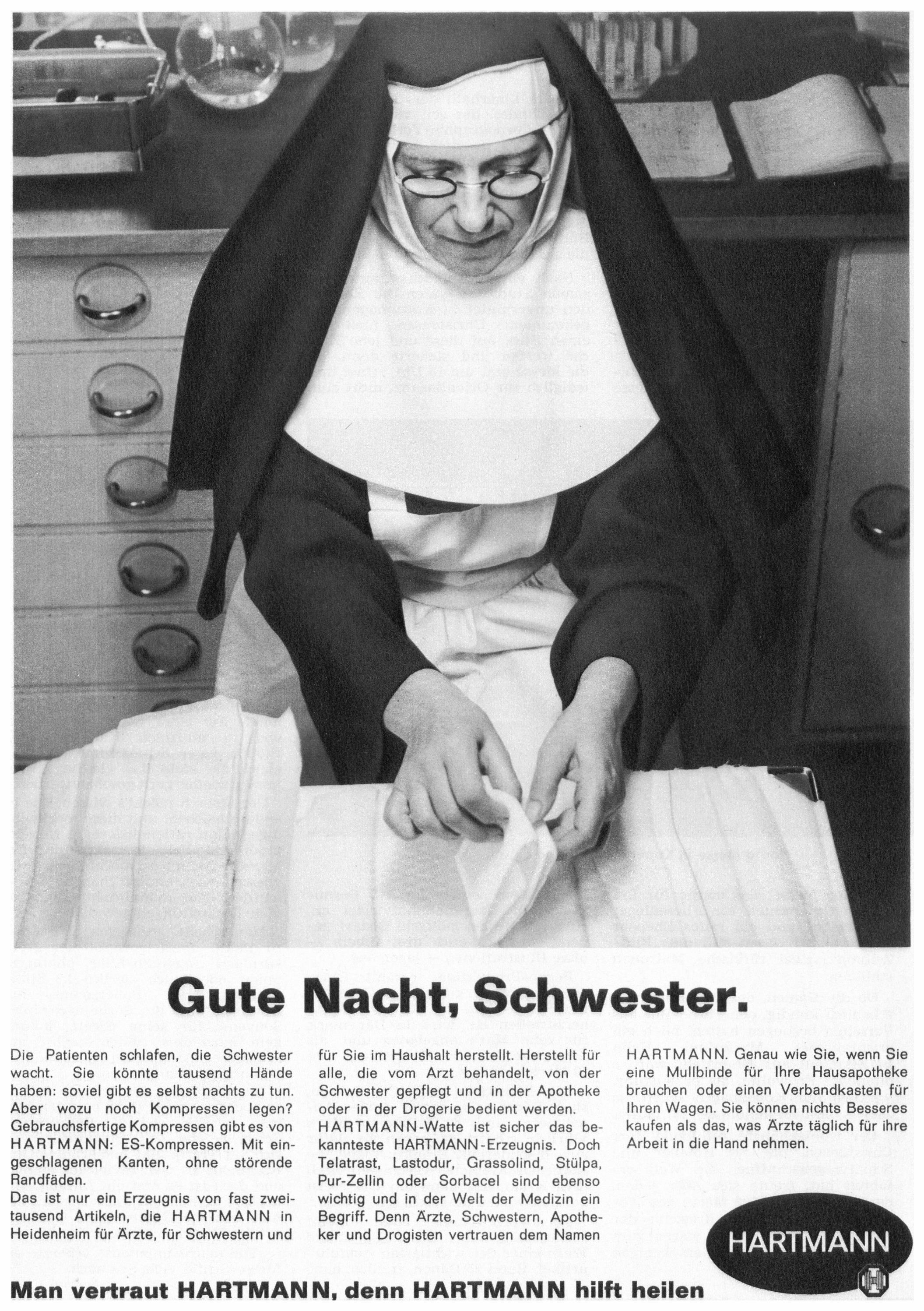 Gute Nacht, Schwester.

Die Patienten schlafen, die Schwester wacht. Sie könnte tausend Hände haben: soviel gibt es selbst nachts zu tun. Aber wozu noch Kompressen legen? Gebrauchsfertige Kompressen gibt es von HARTMANN: ES-Kompressen. Mit eingeschlagenen Kanten, ohne störende Randfäden.
Das ist nur ein Erzeugnis von fast zweitausend Artikeln, die HARTMANN in Heidenheim für Ärzte, für Schwestern und für Sie im Haushalt herstellt. Herstellt für alle, die vom Arzt behandelt, von der Schwester gepflegt und in der Apotheke oder in der Drogerie bedient werden.
HARTMANN-Watte ist sicher das bekannteste HARTMANN-Erzeugnis. Doch Telatrast, Lastodur, Grassolind, Stülpa, Pur-Zellin oder Sorbacel sind ebenso wichtig und in der Welt der Medizin ein Begriff. Denn Ärzte, Schwestern, Apotheker und Drogisten vertrauen dem Namen HARTMANN. Genau wie Sie, wenn Sie eine Mullbinde für Ihre Hausapotheke brauchen oder einen Verbandkasten für Ihren Wagen. Sie können nichts Besseres kaufen als das, was Ärzte täglich für ihre Arbeit in die Hand nehmen.

HARTMANN

Man vertraut HARTMANN, denn HARTMANN hilft heilen